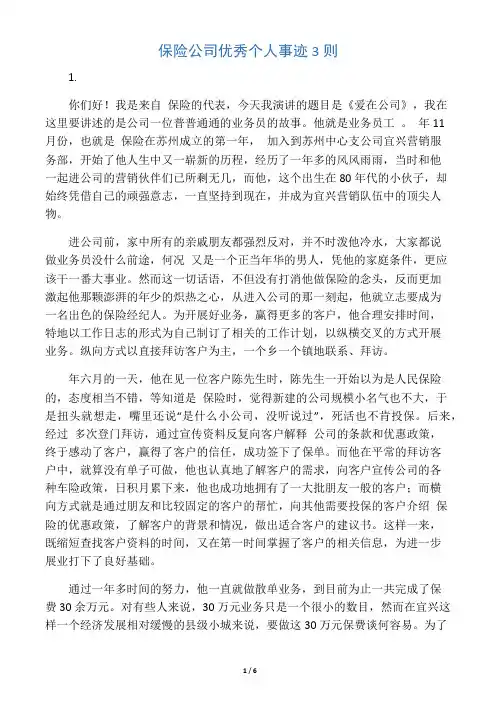 保险公司优秀个人事迹 3 则

1.

你们好！我是来自 保险的代表，今天我演讲的题目是《爱在公司》，我在这里要讲述的是公司一位普普通通的业务员的故事。他就是业务员工 。 年 11 月份，也就是 保险在苏州成立的第一年， 加入到苏州中心支公司宜兴营销服务部，开始了他人生中又一崭新的历程，经历了一年多的风风雨雨，当时和他一起进公司的营销伙伴们已所剩无几，而他，这个出生在 80 年代的小伙子，却始终凭借自己的顽强意志，一直坚持到现在，并成为宜兴营销队伍中的顶尖人物。

进公司前，家中所有的亲戚朋友都强烈反对，并不时泼他冷水，大家都说做业务员没什么前途，何况 又是一个正当年华的男人，凭他的家庭条件，更应该干一番大事业。然而这一切话语，不但没有打消他做保险的念头，反而更加激起他那颗澎湃的年少的炽热之心，从进入公司的那一刻起，他就立志要成为一名出色的保险经纪人。为开展好业务，赢得更多的客户，他合理安排时间，特地以工作日志的形式为自己制订了相关的工作计划，以纵横交叉的方式开展业务。纵向方式以直接拜访客户为主，一个乡一个镇地联系、拜访。

年六月的一天，他在见一位客户陈先生时，陈先生一开始以为是人民保险的，态度相当不错，等知道是 保险时，觉得新建的公司规模小名气也不大，于是扭头就想走，嘴里还说“是什么小公司，没听说过”，死活也不肯投保。后来，经过 多次登门拜访，通过宣传资料反复向客户解释 公司的条款和优惠政策，终于感动了客户，赢得了客户的信任，成功签下了保单。而他在平常的拜访客户中，就算没有单子可做，他也认真地了解客户的需求，向客户宣传公司的各种车险政策，日积月累下来，他也成功地拥有了一大批朋友一般的客户；而横向方式就是通过朋友和比较固定的客户的帮忙，向其他需要投保的客户介绍 保险的优惠政策，了解客户的背景和情况，做出适合客户的建议书。这样一来，既缩短查找客户资料的时间，又在第一时间掌握了客户的相关信息，为进一步展业打下了良好基础。

通过一年多时间的努力，他一直就做散单业务，到目前为止一共完成了保费 30 余万元。对有些人来说，30 万元业务只是一个很小的数目，然而在宜兴这样一个经济发展相对缓慢的县级小城来说，要做这 30 万元保费谈何容易。为了

1 / 6